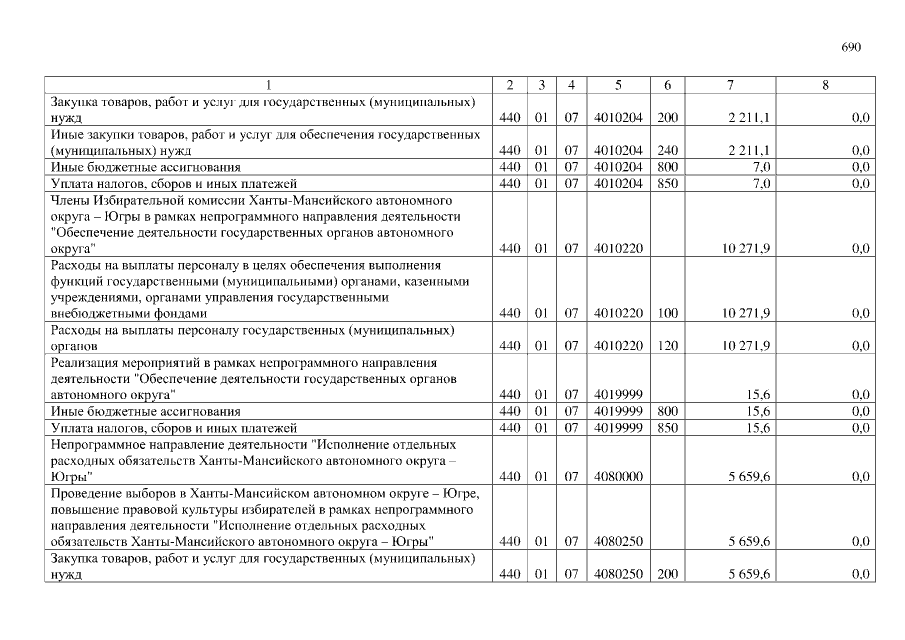 690

| 1 | 2 | 3 | 4 | 5 | 6 | 7 | 8 |
|---|---|---|---|---|---|---|---|
| Закупка товаров, работ и услуг для государственных (муниципальных) нужд | 440 | 01 | 07 | 4010204 | 200 | 2 211,1 | 0,0 |
| Иные закупки товаров, работ и услуг для обеспечения государственных (муниципальных) нужд | 440 | 01 | 07 | 4010204 | 240 | 2 211,1 | 0,0 |
| Иные бюджетные ассигнования | 440 | 01 | 07 | 4010204 | 800 | 7,0 | 0,0 |
| Уплата налогов, сборов и иных платежей | 440 | 01 | 07 | 4010204 | 850 | 7,0 | 0,0 |
| Члены Избирательной комиссии Ханты-Мансийского автономного округа – Югры в рамках непрограммного направления деятельности "Обеспечение деятельности государственных органов автономного округа" | 440 | 01 | 07 | 4010220 |  | 10 271,9 | 0,0 |
| Расходы на выплаты персоналу в целях обеспечения выполнения функций государственными (муниципальными) органами, казенными учреждениями, органами управления государственными внебюджетными фондами | 440 | 01 | 07 | 4010220 | 100 | 10 271,9 | 0,0 |
| Расходы на выплаты персоналу государственных (муниципальных) органов | 440 | 01 | 07 | 4010220 | 120 | 10 271,9 | 0,0 |
| Реализация мероприятий в рамках непрограммного направления деятельности "Обеспечение деятельности государственных органов автономного округа" | 440 | 01 | 07 | 4019999 |  | 15,6 | 0,0 |
| Иные бюджетные ассигнования | 440 | 01 | 07 | 4019999 | 800 | 15,6 | 0,0 |
| Уплата налогов, сборов и иных платежей | 440 | 01 | 07 | 4019999 | 850 | 15,6 | 0,0 |
| Непрограммное направление деятельности "Исполнение отдельных расходных обязательств Ханты-Мансийского автономного округа – Югры" | 440 | 01 | 07 | 4080000 |  | 5 659,6 | 0,0 |
| Проведение выборов в Ханты-Мансийском автономном округе – Югре, повышение правовой культуры избирателей в рамках непрограммного направления деятельности "Исполнение отдельных расходных обязательств Ханты-Мансийского автономного округа – Югры" | 440 | 01 | 07 | 4080250 |  | 5 659,6 | 0,0 |
| Закупка товаров, работ и услуг для государственных (муниципальных) нужд | 440 | 01 | 07 | 4080250 | 200 | 5 659,6 | 0,0 |